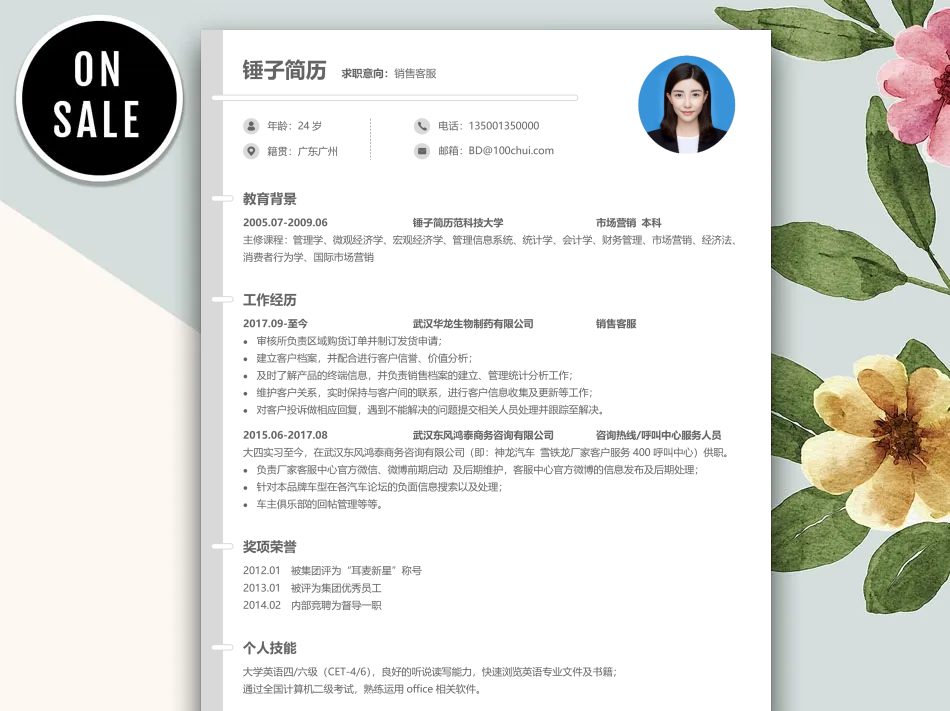 ON SALE

锤子简历 求职意向：销售客服

年龄：24 岁
籍贯：广东广州
电话：135001350000
邮箱：BD@100chui.com

教育背景

2005.07-2009.06 锤子简历范科技大学 市场营销 本科
主修课程：管理学、微观经济学、宏观经济学、管理信息系统、统计学、会计学、财务管理、市场营销、经济法、消费者行为学、国际市场营销

工作经历

2017.09-至今 武汉华龙生物制药有限公司 销售客服
• 审核所负责区域购货订单并制订发货申请；
• 建立客户档案，并配合进行客户信誉、价值分析；
• 及时了解产品的终端信息，并负责销售档案的建立、管理统计分析工作；
• 维护客户关系，实时保持与客户间的联系，进行客户信息收集及更新等工作；
• 对客户投诉做相应回复，遇到不能解决的问题提交相关人员处理并跟踪至解决。

2015.06-2017.08 武汉东风鸿泰商务咨询有限公司 咨询热线/呼叫中心服务人员
大四实习至今，在武汉东风鸿泰商务咨询有限公司（即：神龙汽车 雪铁龙厂家客户服务 400 呼叫中心）供职。
• 负责厂家客服中心官方微信、微博前期启动 及后期维护，客服中心官方微博的信息发布及后期处理；
• 针对本品牌车型在各汽车论坛的负面信息搜索以及处理；
• 车主俱乐部的回帖管理等等。

奖项荣誉

2012.01 被集团评为“耳麦新星”称号
2013.01 被评为集团优秀员工
2014.02 内部竞聘为督导一职

个人技能

大学英语四/六级（CET-4/6），良好的听说读写能力，快速浏览英语专业文件及书籍；
通过全国计算机二级考试，熟练运用 office 相关软件。